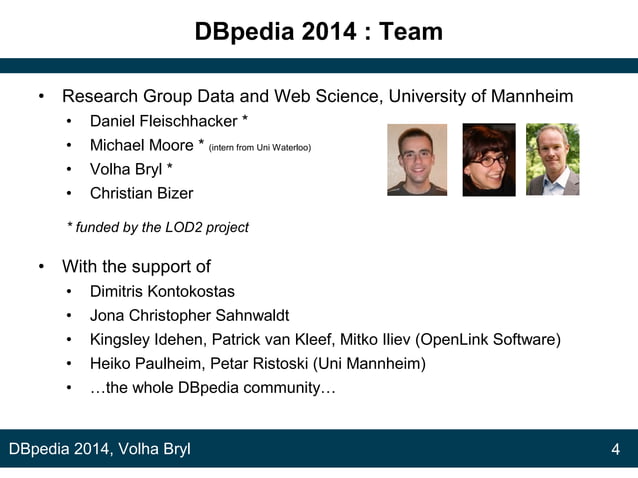 DBpedia 2014 : Team

• Research Group Data and Web Science, University of Mannheim
  • Daniel Fleischhacker *
  • Michael Moore * (intern from Uni Waterloo)
  • Volha Bryl *
  • Christian Bizer

* funded by the LOD2 project

• With the support of
  • Dimitris Kontokostas
  • Jona Christopher Sahnwaldt
  • Kingsley Idehen, Patrick van Kleef, Mitko Iliev (OpenLink Software)
  • Heiko Paulheim, Petar Ristoski (Uni Mannheim)
  • …the whole DBpedia community…

DBpedia 2014, Volha Bryl

4